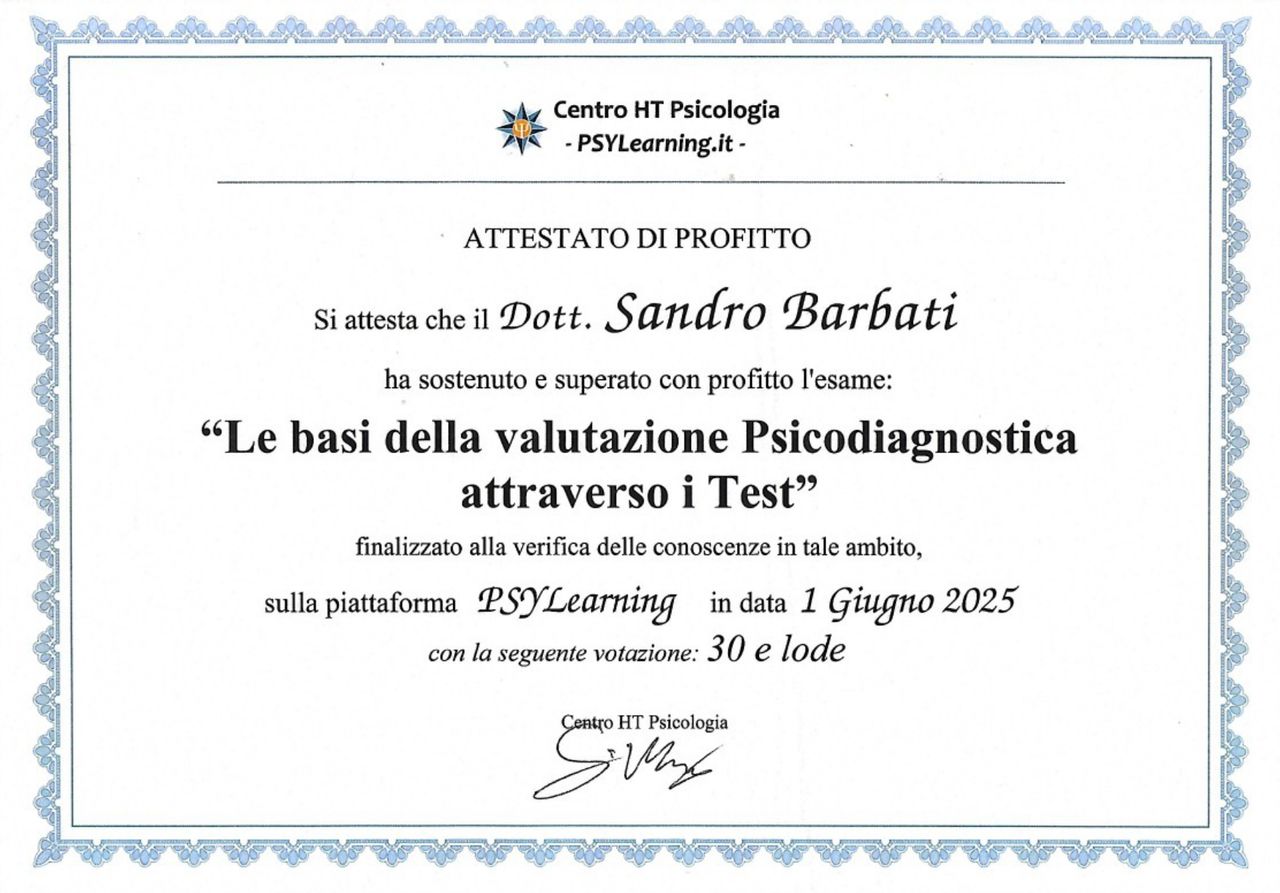 Centro HT Psicologia
- PSYLearning.it -

ATTESTATO DI PROFITTO

Si attesta che il Dott. Sandro Barbati

ha sostenuto e superato con profitto l'esame:

"Le basi della valutazione Psicodiagnostica attraverso i Test"

finalizzato alla verifica delle conoscenze in tale ambito,

sulla piattaforma PSYLearning in data 1 Giugno 2025

con la seguente votazione: 30 e lode

Centro HT Psicologia